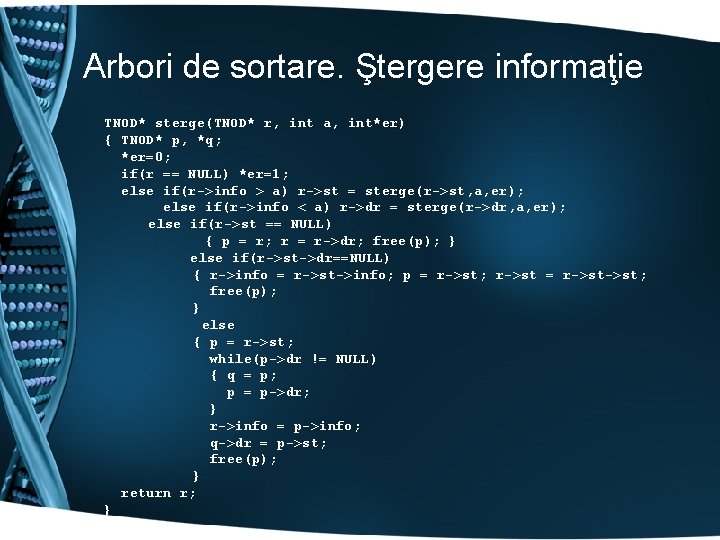 Arbori de sortare. Ştergere informaţie

TNOD* sterge(TNOD* r, int a, int*er)
{ TNOD* p, *q;
  *er=0;
  if(r == NULL) *er=1;
  else if(r->info > a) r->st = sterge(r->st,a,er);
       else if(r->info < a) r->dr = sterge(r->dr,a,er);
     else if(r->st == NULL)
            { p = r; r = r->dr; free(p); }
          else if(r->st->dr==NULL)
           { r->info = r->st->info; p = r->st; r->st = r->st->st;
             free(p);
           }
            else
           { p = r->st;
             while(p->dr != NULL)
             { q = p;
               p = p->dr;
             }
             r->info = p->info;
             q->dr = p->st;
             free(p);
           }
  return r;
}